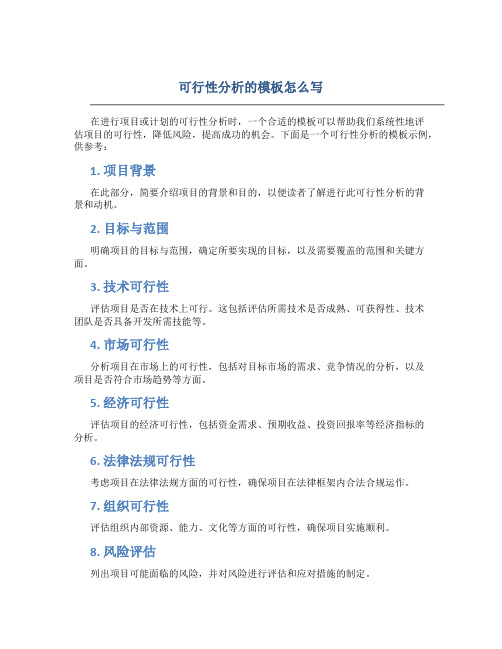 可行性分析的模板怎么写

在进行项目或计划的可行性分析时，一个合适的模板可以帮助我们系统性地评估项目的可行性，降低风险，提高成功的机会。下面是一个可行性分析的模板示例，供参考：

1. 项目背景

在此部分，简要介绍项目的背景和目的，以便读者了解进行此可行性分析的背景和动机。

2. 目标与范围

明确项目的目标与范围，确定所要实现的目标，以及需要覆盖的范围和关键方面。

3. 技术可行性

评估项目是否在技术上可行。这包括评估所需技术是否成熟、可获得性、技术团队是否具备开发所需技能等。

4. 市场可行性

分析项目在市场上的可行性，包括对目标市场的需求、竞争情况的分析，以及项目是否符合市场趋势等方面。

5. 经济可行性

评估项目的经济可行性，包括资金需求、预期收益、投资回报率等经济指标的分析。

6. 法律法规可行性

考虑项目在法律法规方面的可行性，确保项目在法律框架内合法合规运作。

7. 组织可行性

评估组织内部资源、能力、文化等方面的可行性，确保项目实施顺利。

8. 风险评估

列出项目可能面临的风险，并对风险进行评估和应对措施的制定。